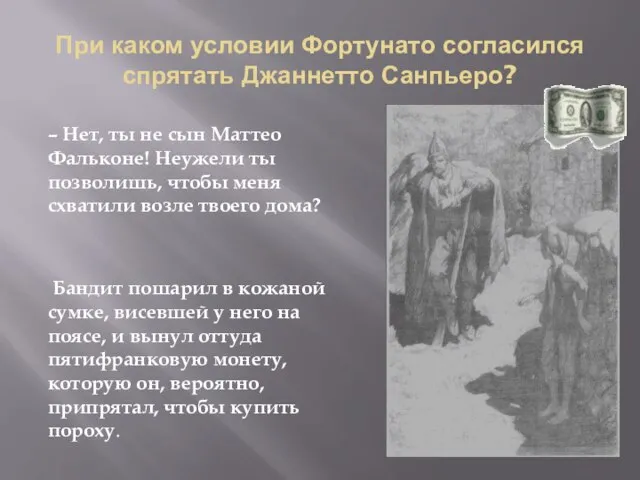 При каком условии Фортунато согласился спрятать Джаннетто Санпьеро?

– Нет, ты не сын Маттео Фальконе! Неужели ты позволишь, чтобы меня схватили возле твоего дома?

Бандит пошарил в кожаной сумке, висевшей у него на поясе, и вынул оттуда пятифранковую монету, которую он, вероятно, припрятал, чтобы купить пороху.